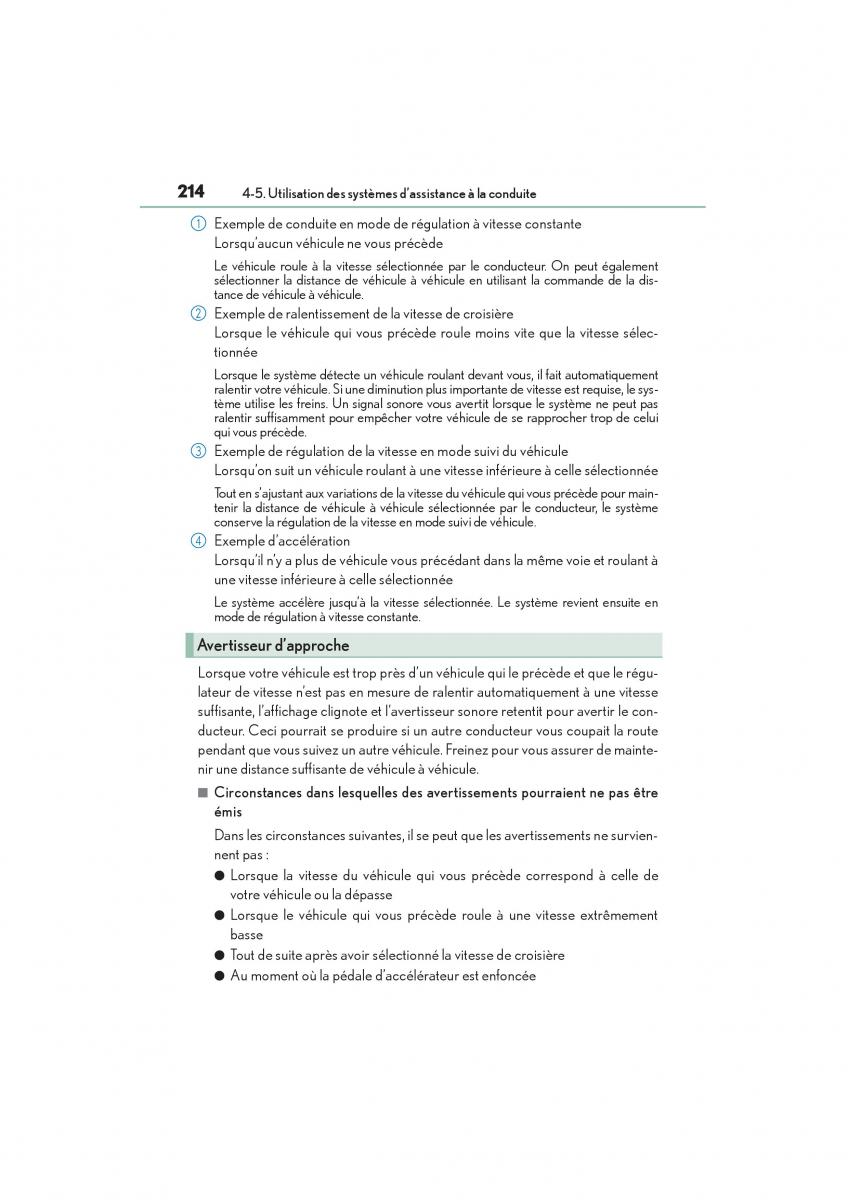 214 4-5. Utilisation des systèmes d'assistance à la conduite

1 Exemple de conduite en mode de régulation à vitesse constante
Lorsqu'aucun véhicule ne vous précède

Le véhicule roule à la vitesse sélectionnée par le conducteur. On peut également sélectionner la distance de véhicule à véhicule en utilisant la commande de la distance de véhicule à véhicule.

2 Exemple de ralentissement de la vitesse de croisière
Lorsque le véhicule qui vous précède roule moins vite que la vitesse sélectionnée

Lorsque le système détecte un véhicule roulant devant vous, il fait automatiquement ralentir votre véhicule. Si une diminution plus importante de vitesse est requise, le système utilise les freins. Un signal sonore vous avertit lorsque le système ne peut pas ralentir suffisamment pour empêcher votre véhicule de se rapprocher trop de celui qui vous précède.

3 Exemple de régulation de la vitesse en mode suivi du véhicule
Lorsqu'on suit un véhicule roulant à une vitesse inférieure à celle sélectionnée

Tout en s'ajustant aux variations de la vitesse du véhicule qui vous précède pour maintenir la distance de véhicule à véhicule sélectionnée par le conducteur, le système conserve la régulation de la vitesse en mode suivi de véhicule.

4 Exemple d'accélération
Lorsqu'il n'y a plus de véhicule vous précédant dans la même voie et roulant à une vitesse inférieure à celle sélectionnée

Le système accélère jusqu'à la vitesse sélectionnée. Le système revient ensuite en mode de régulation à vitesse constante.

Avertisseur d'approche

Lorsque votre véhicule est trop près d'un véhicule qui le précède et que le régulateur de vitesse n'est pas en mesure de ralentir automatiquement à une vitesse suffisante, l'affichage clignote et l'avertisseur sonore retentit pour avertir le conducteur. Ceci pourrait se produire si un autre conducteur vous coupait la route pendant que vous suivez un autre véhicule. Freinez pour vous assurer de maintenir une distance suffisante de véhicule à véhicule.

■ Circonstances dans lesquelles des avertissements pourraient ne pas être émis

Dans les circonstances suivantes, il se peut que les avertissements ne surviennent pas :

● Lorsque la vitesse du véhicule qui vous précède correspond à celle de votre véhicule ou la dépasse
● Lorsque le véhicule qui vous précède roule à une vitesse extrêmement basse
● Tout de suite après avoir sélectionné la vitesse de croisière
● Au moment où la pédale d'accélérateur est enfoncée